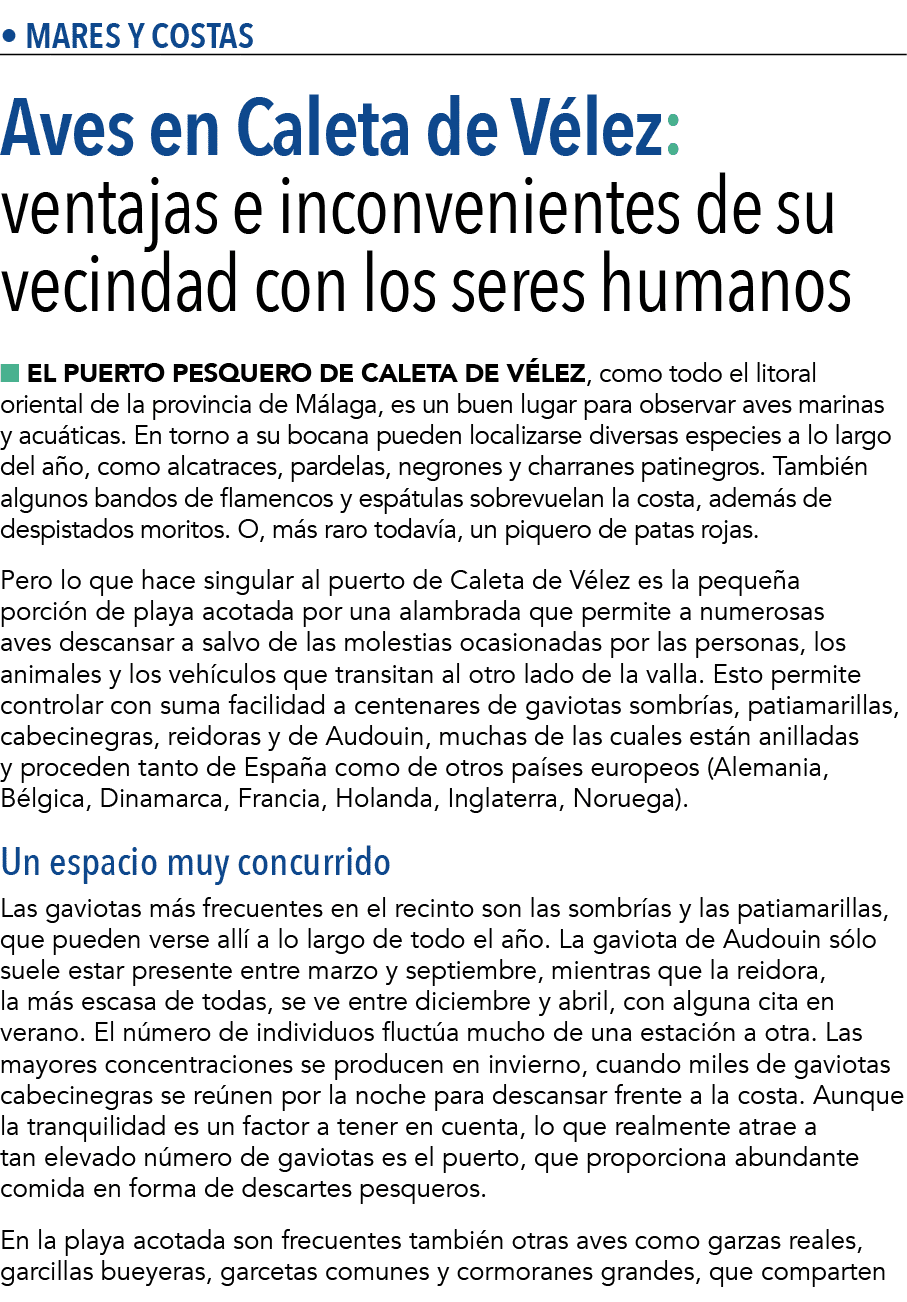 • MARES Y COSTAS

Aves en Caleta de Vélez: ventajas e inconvenientes de su vecindad con los seres humanos

EL PUERTO PESQUERO DE CALETA DE VÉLEZ, como todo el litoral oriental de la provincia de Málaga, es un buen lugar para observar aves marinas y acuáticas. En torno a su bocana pueden localizarse diversas especies a lo largo del año, como alcatraces, pardelas, negrones y charranes patinegros. También algunos bandos de flamencos y espátulas sobrevuelan la costa, además de despistados moritos. O, más raro todavía, un piquero de patas rojas.

Pero lo que hace singular al puerto de Caleta de Vélez es la pequeña porción de playa acotada por una alambrada que permite a numerosas aves descansar a salvo de las molestias ocasionadas por las personas, los animales y los vehículos que transitan al otro lado de la valla. Esto permite controlar con suma facilidad a centenares de gaviotas sombrías, patiamarillas, cabecinegras, reidoras y de Audouin, muchas de las cuales están anilladas y proceden tanto de España como de otros países europeos (Alemania, Bélgica, Dinamarca, Francia, Holanda, Inglaterra, Noruega).

Un espacio muy concurrido

Las gaviotas más frecuentes en el recinto son las sombrías y las patiamarillas, que pueden verse allí a lo largo de todo el año. La gaviota de Audouin sólo suele estar presente entre marzo y septiembre, mientras que la reidora, la más escasa de todas, se ve entre diciembre y abril, con alguna cita en verano. El número de individuos fluctúa mucho de una estación a otra. Las mayores concentraciones se producen en invierno, cuando miles de gaviotas cabecinegras se reúnen por la noche para descansar frente a la costa. Aunque la tranquilidad es un factor a tener en cuenta, lo que realmente atrae a tan elevado número de gaviotas es el puerto, que proporciona abundante comida en forma de descartes pesqueros.

En la playa acotada son frecuentes también otras aves como garzas reales, garcillas bueyeras, garcetas comunes y cormoranes grandes, que comparten